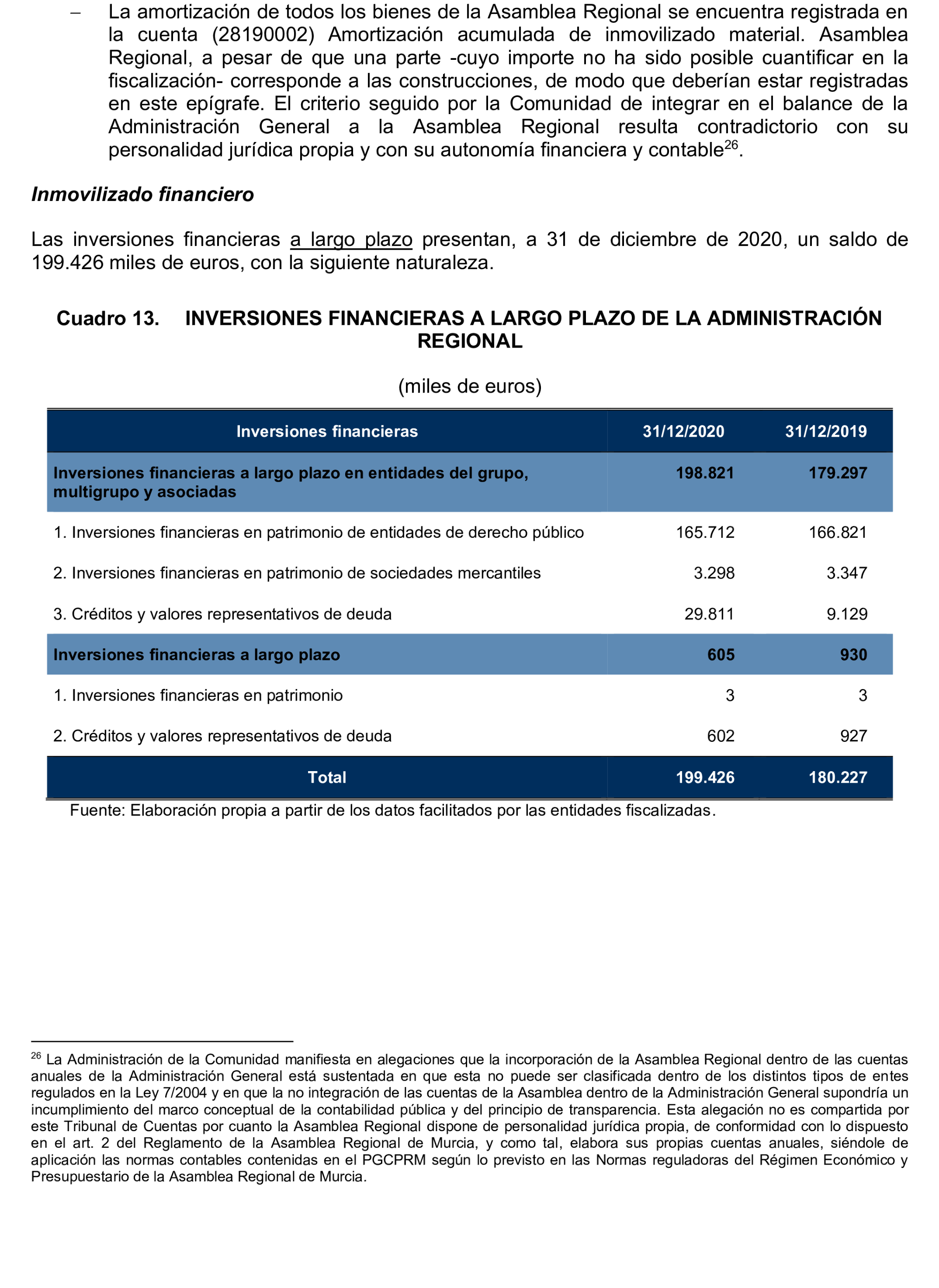 – La amortización de todos los bienes de la Asamblea Regional se encuentra registrada en la cuenta (28190002) Amortización acumulada de inmovilizado material. Asamblea Regional, a pesar de que una parte -cuyo importe no ha sido posible cuantificar en la fiscalización- corresponde a las construcciones, de modo que deberían estar registradas en este epígrafe. El criterio seguido por la Comunidad de integrar en el balance de la Administración General a la Asamblea Regional resulta contradictorio con su personalidad jurídica propia y con su autonomía financiera y contable$^{26}$.

Inmovilizado financiero

Las inversiones financieras a largo plazo presentan, a 31 de diciembre de 2020, un saldo de 199.426 miles de euros, con la siguiente naturaleza.

Cuadro 13. INVERSIONES FINANCIERAS A LARGO PLAZO DE LA ADMINISTRACIÓN REGIONAL

(miles de euros)

| Inversiones financieras | 31/12/2020 | 31/12/2019 |
|---|---|---|
| Inversiones financieras a largo plazo en entidades del grupo, multigrupo y asociadas | 198.821 | 179.297 |
| 1. Inversiones financieras en patrimonio de entidades de derecho público | 165.712 | 166.821 |
| 2. Inversiones financieras en patrimonio de sociedades mercantiles | 3.298 | 3.347 |
| 3. Créditos y valores representativos de deuda | 29.811 | 9.129 |
| Inversiones financieras a largo plazo | 605 | 930 |
| 1. Inversiones financieras en patrimonio | 3 | 3 |
| 2. Créditos y valores representativos de deuda | 602 | 927 |
| Total | 199.426 | 180.227 |

Fuente: Elaboración propia a partir de los datos facilitados por las entidades fiscalizadas.

$^{26}$ La Administración de la Comunidad manifiesta en alegaciones que la incorporación de la Asamblea Regional dentro de las cuentas anuales de la Administración General está sustentada en que esta no puede ser clasificada dentro de los distintos tipos de entes regulados en la Ley 7/2004 y en que la no integración de las cuentas de la Asamblea dentro de la Administración General supondría un incumplimiento del marco conceptual de la contabilidad pública y del principio de transparencia. Esta alegación no es compartida por este Tribunal de Cuentas por cuanto la Asamblea Regional dispone de personalidad jurídica propia, de conformidad con lo dispuesto en el art. 2 del Reglamento de la Asamblea Regional de Murcia, y como tal, elabora sus propias cuentas anuales, siéndole de aplicación las normas contables contenidas en el PGCPRM según lo previsto en las Normas reguladoras del Régimen Económico y Presupuestario de la Asamblea Regional de Murcia.